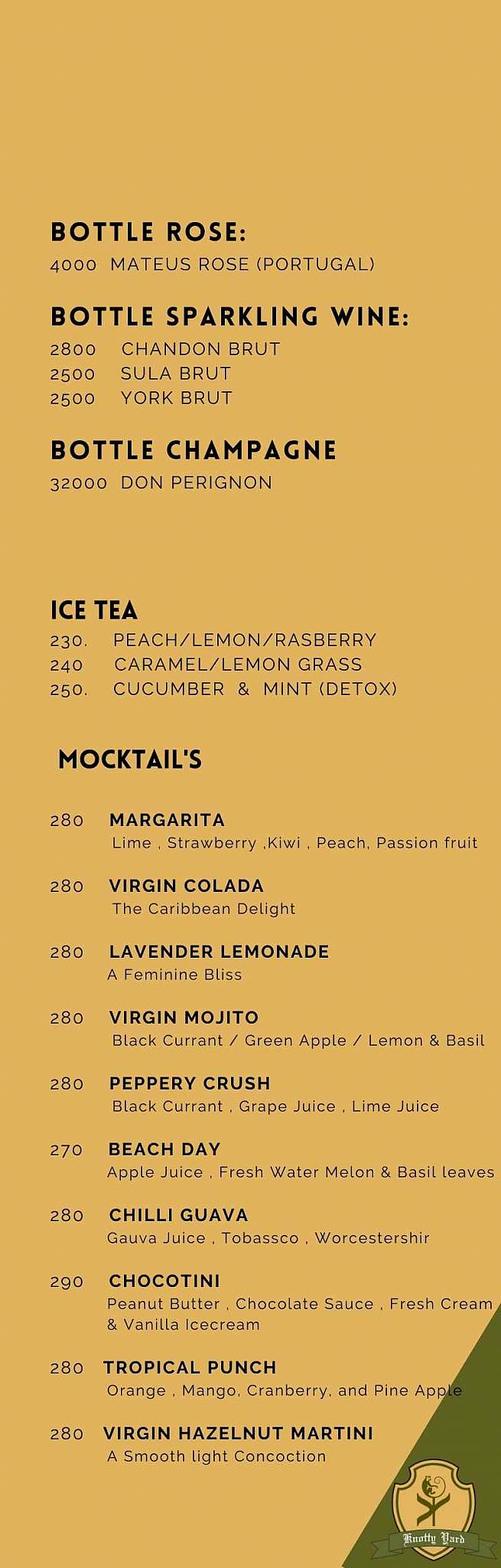 BOTTLE ROSE:
4000 MATEUS ROSE (PORTUGAL)

BOTTLE SPARKLING WINE:
2800 CHANDON BRUT
2500 SULA BRUT
2500 YORK BRUT

BOTTLE CHAMPAGNE
32000 DON PERIGNON

ICE TEA
230. PEACH/LEMON/RASBERRY
240 CARAMEL/LEMON GRASS
250. CUCUMBER & MINT (DETOX)

MOCKTAIL'S

280 MARGARITA
Lime , Strawberry ,Kiwi , Peach, Passion fruit

280 VIRGIN COLADA
The Caribbean Delight

280 LAVENDER LEMONADE
A Feminine Bliss

280 VIRGIN MOJITO
Black Currant / Green Apple / Lemon & Basil

280 PEPPERY CRUSH
Black Currant , Grape Juice , Lime Juice

270 BEACH DAY
Apple Juice , Fresh Water Melon & Basil leaves

280 CHILLI GUAVA
Gauva Juice , Tobassco , Worcestershir

290 CHOCOTINI
Peanut Butter , Chocolate Sauce , Fresh Cream & Vanilla Icecream

280 TROPICAL PUNCH
Orange , Mango, Cranberry, and Pine Apple

280 VIRGIN HAZELNUT MARTINI
A Smooth light Concoction

Knotty Yard